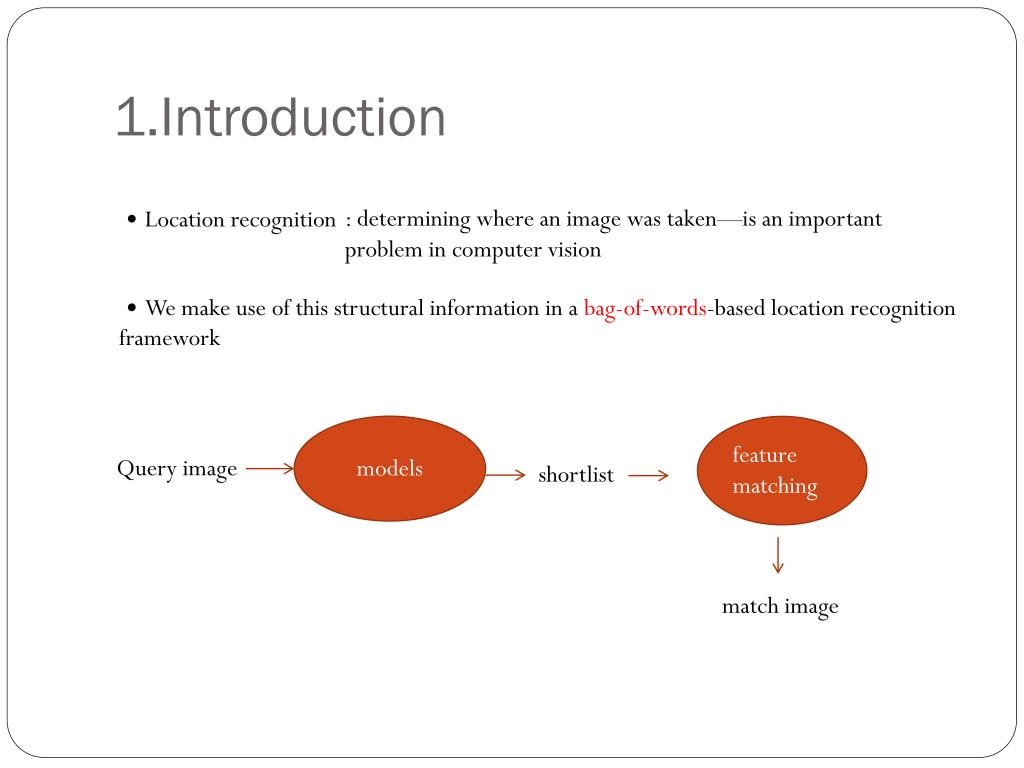 1.Introduction

• Location recognition : determining where an image was taken—is an important problem in computer vision

• We make use of this structural information in a bag-of-words-based location recognition framework

Query image

models

shortlist

feature matching

match image